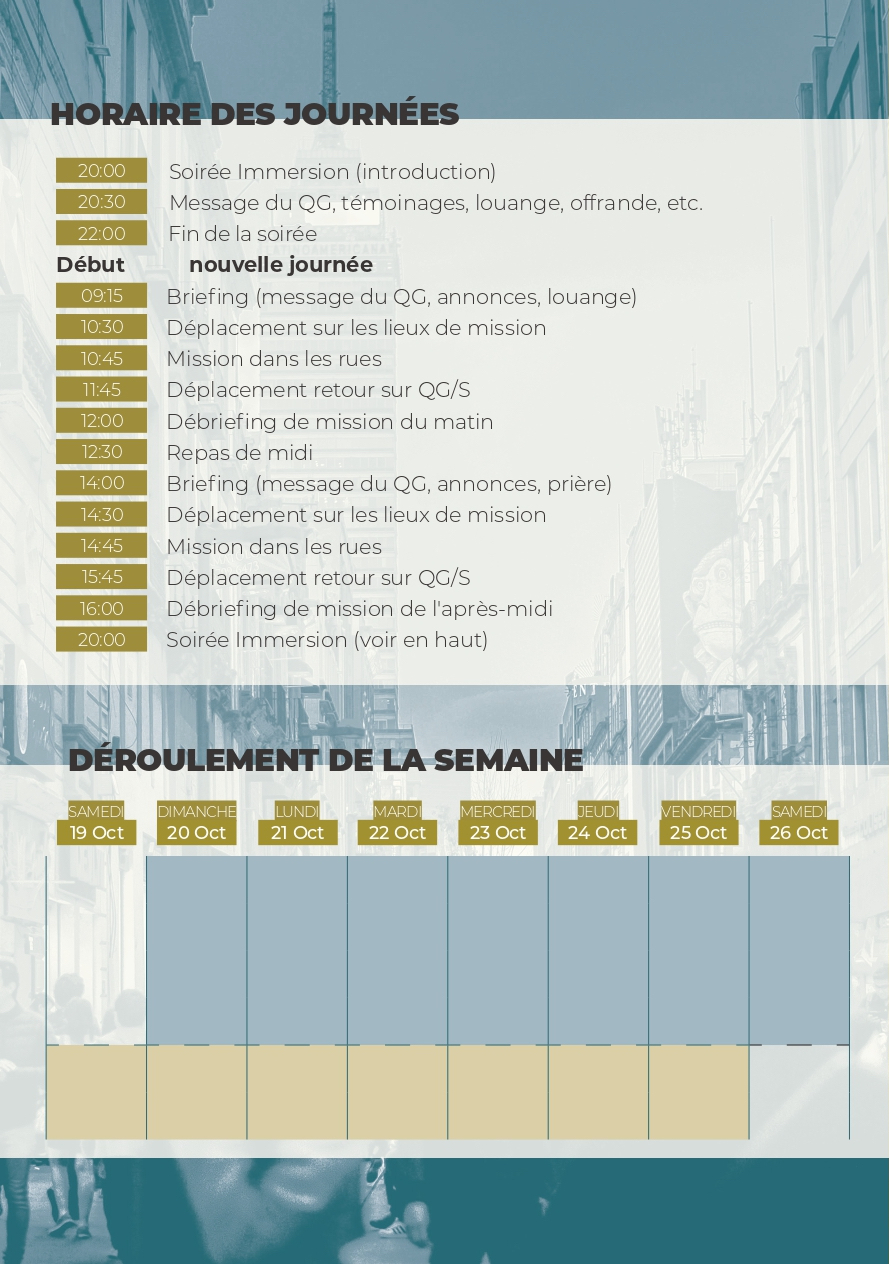 HORAIRE DES JOURNÉES

20:00 Soirée Immersion (introduction)
20:30 Message du QG, témoinages, louange, offrande, etc.
22:00 Fin de la soirée
Début nouvelle journée
09:15 Briefing (message du QG, annonces, louange)
10:30 Déplacement sur les lieux de mission
10:45 Mission dans les rues
11:45 Déplacement retour sur QG/S
12:00 Débriefing de mission du matin
12:30 Repas de midi
14:00 Briefing (message du QG, annonces, prière)
14:30 Déplacement sur les lieux de mission
14:45 Mission dans les rues
15:45 Déplacement retour sur QG/S
16:00 Débriefing de mission de l'après-midi
20:00 Soirée Immersion (voir en haut)

DÉROULEMENT DE LA SEMAINE

| SAMEDI 19 Oct | DIMANCHE 20 Oct | LUNDI 21 Oct | MARDI 22 Oct | MERCREDI 23 Oct | JEUDI 24 Oct | VENDREDI 25 Oct | SAMEDI 26 Oct |
|---|---|---|---|---|---|---|---|
| | | | | | | | |
| | | | | | | | |